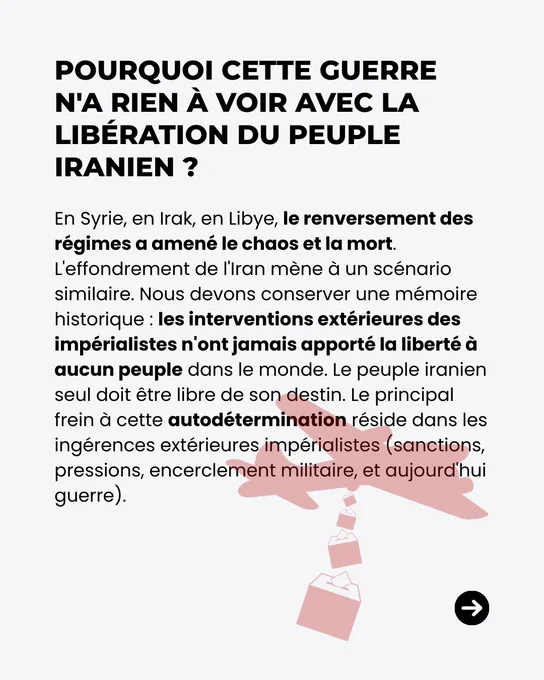 POURQUOI CETTE GUERRE N'A RIEN À VOIR AVEC LA LIBÉRATION DU PEUPLE IRANIEN ?

En Syrie, en Irak, en Libye, le renversement des régimes a amené le chaos et la mort. L'effondrement de l'Iran mène à un scénario similaire. Nous devons conserver une mémoire historique : les interventions extérieures des impérialistes n'ont jamais apporté la liberté à aucun peuple dans le monde. Le peuple iranien seul doit être libre de son destin. Le principal frein à cette autodétermination réside dans les ingérences extérieures impérialistes (sanctions, pressions, encerclement militaire, et aujourd'hui guerre).